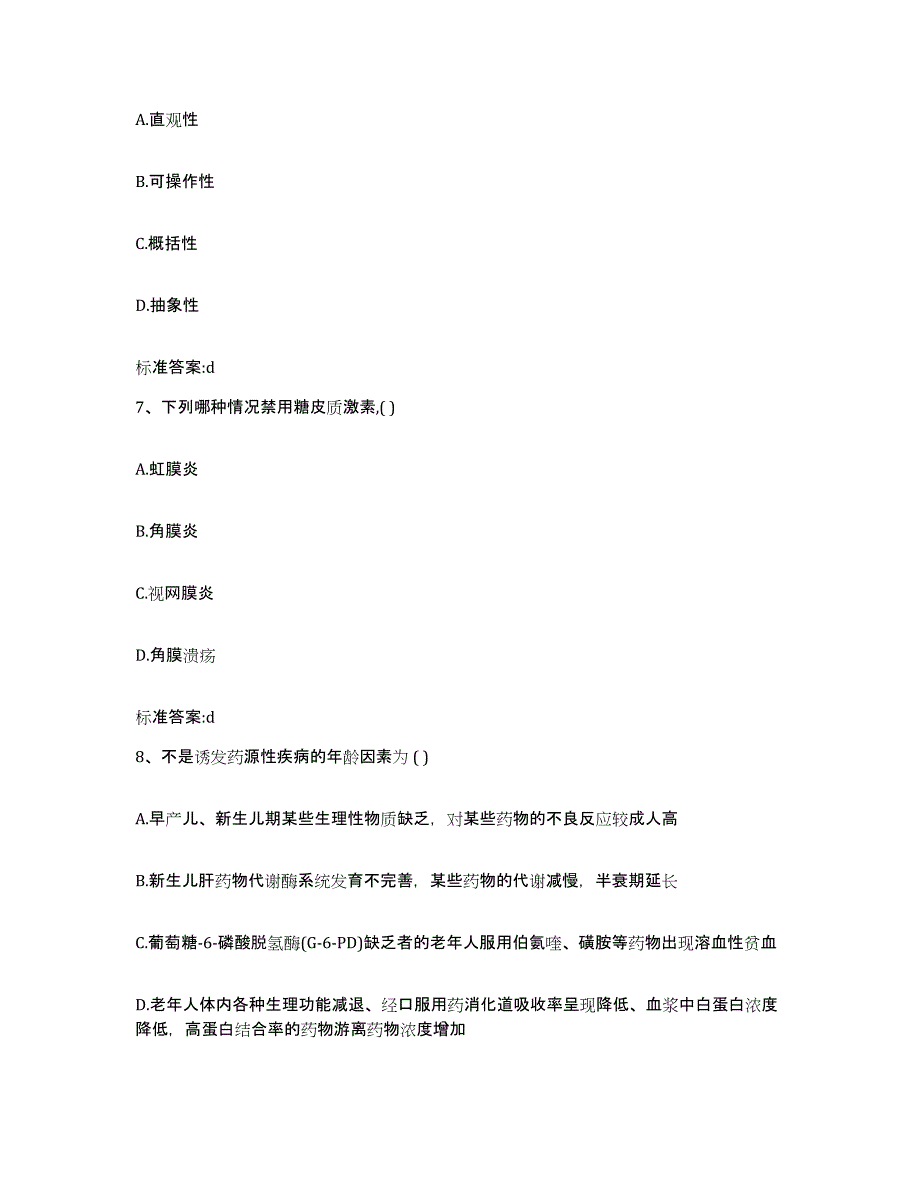 A.直观性

B.可操作性

C.概括性

D.抽象性

标准答案:d

7、下列哪种情况禁用糖皮质激素,( )

A.虹膜炎

B.角膜炎

C.视网膜炎

D.角膜溃疡

标准答案:d

8、不是诱发药源性疾病的年龄因素为 ( )

A.早产儿、新生儿期某些生理性物质缺乏，对某些药物的不良反应较成人高

B.新生儿肝药物代谢酶系统发育不完善，某些药物的代谢减慢，半衰期延长

C.葡萄糖-6-磷酸脱氢酶(G-6-PD)缺乏者的老年人服用伯氨喹、磺胺等药物出现溶血性贫血

D.老年人体内各种生理功能减退、经口服用药消化道吸收率呈现降低、血浆中白蛋白浓度降低，高蛋白结合率的药物游离药物浓度增加